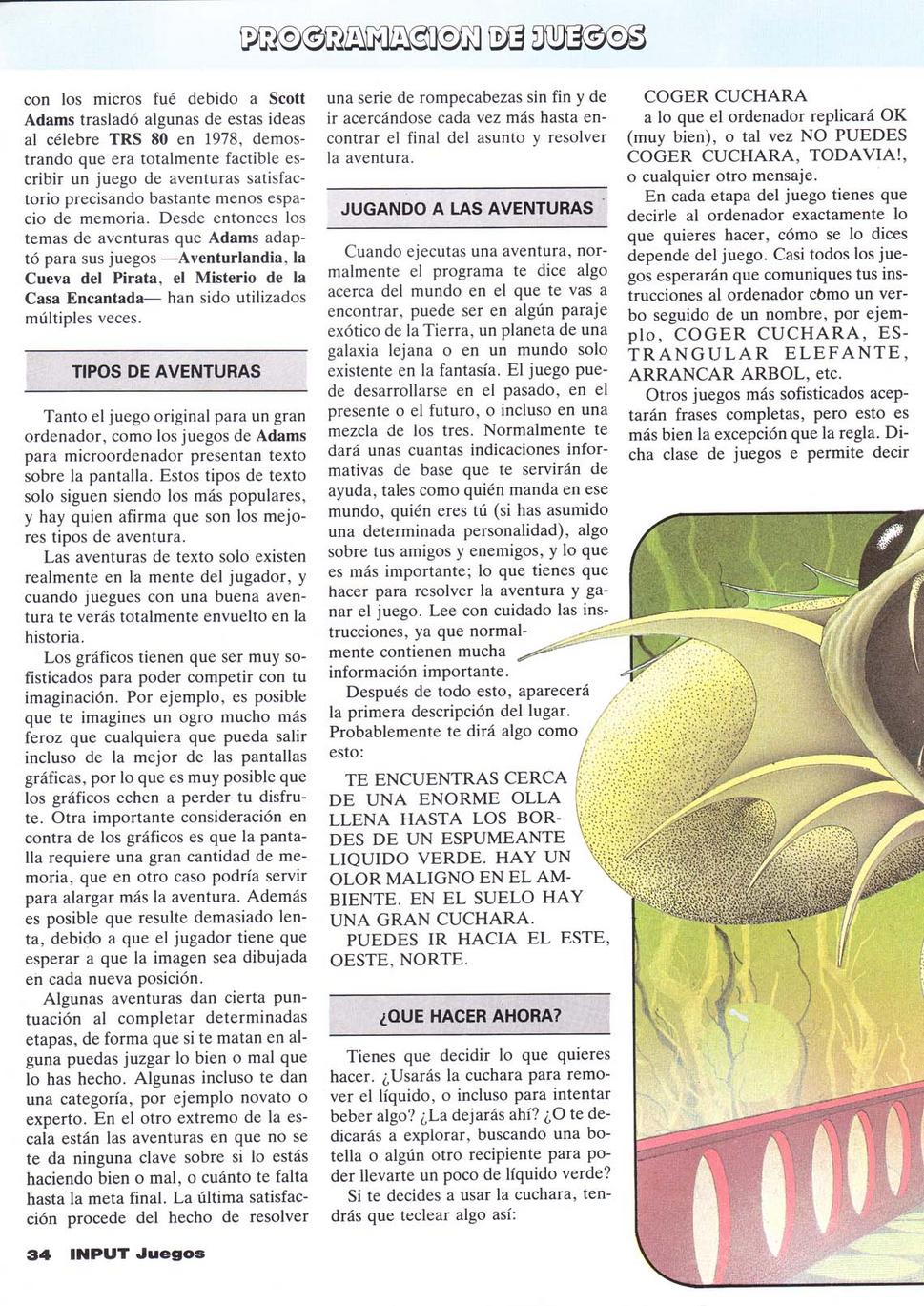 PROGRAMACION DE JUEGOS

con los micros fué debido a Scott Adams trasladó algunas de estas ideas al célebre TRS 80 en 1978, demostrando que era totalmente factible escribir un juego de aventuras satisfactorio precisando bastante menos espacio de memoria. Desde entonces los temas de aventuras que Adams adaptó para sus juegos —Aventurlandia, la Cueva del Pirata, el Misterio de la Casa Encantada— han sido utilizados múltiples veces.

TIPOS DE AVENTURAS

Tanto el juego original para un gran ordenador, como los juegos de Adams para microordenador presentan texto sobre la pantalla. Estos tipos de texto solo siguen siendo los más populares, y hay quien afirma que son los mejores tipos de aventura.

Las aventuras de texto solo existen realmente en la mente del jugador, y cuando juegues con una buena aventura te verás totalmente envuelto en la historia.

Los gráficos tienen que ser muy sofisticados para poder competir con tu imaginación. Por ejemplo, es posible que te imagines un ogro mucho más feroz que cualquiera que pueda salir incluso de la mejor de las pantallas gráficas, por lo que es muy posible que los gráficos echen a perder tu disfrute. Otra importante consideración en contra de los gráficos es que la pantalla requiere una gran cantidad de memoria, que en otro caso podría servir para alargar más la aventura. Además es posible que resulte demasiado lenta, debido a que el jugador tiene que esperar a que la imagen sea dibujada en cada nueva posición.

Algunas aventuras dan cierta puntuación al completar determinadas etapas, de forma que si te matan en alguna puedas juzgar lo bien o mal que lo has hecho. Algunas incluso te dan una categoría, por ejemplo novato o experto. En el otro extremo de la escala están las aventuras en que no se te da ninguna clave sobre si lo estás haciendo bien o mal, o cuánto te falta hasta la meta final. La última satisfacción procede del hecho de resolver una serie de rompecabezas sin fin y de ir acercándose cada vez más hasta encontrar el final del asunto y resolver la aventura.

JUGANDO A LAS AVENTURAS

Cuando ejecutas una aventura, normalmente el programa te dice algo acerca del mundo en el que te vas a encontrar, puede ser en algún paraje exótico de la Tierra, un planeta de una galaxia lejana o en un mundo solo existente en la fantasía. El juego puede desarrollarse en el pasado, en el presente o el futuro, o incluso en una mezcla de los tres. Normalmente te dará unas cuantas indicaciones informativas de base que te servirán de ayuda, tales como quién manda en ese mundo, quién eres tú (si has asumido una determinada personalidad), algo sobre tus amigos y enemigos, y lo que es más importante; lo que tienes que hacer para resolver la aventura y ganar el juego. Lee con cuidado las instrucciones, ya que normalmente contienen mucha información importante.

Después de todo esto, aparecerá la primera descripción del lugar. Probablemente te dirá algo como esto:

TE ENCUENTRAS CERCA DE UNA ENORME OLLA LLENA HASTA LOS BORDES DE UN ESPUMEANTE LIQUIDO VERDE. HAY UN OLOR MALIGNO EN EL AMBIENTE. EN EL SUELO HAY UNA GRAN CUCHARA.

PUEDES IR HACIA EL ESTE, OESTE, NORTE.

¿QUE HACER AHORA?

Tienes que decidir lo que quieres hacer. ¿Usarás la cuchara para remover el líquido, o incluso para intentar beber algo? ¿La dejarás ahí? ¿O te dedicarás a explorar, buscando una botella o algún otro recipiente para poder llevarte un poco de líquido verde?

Si te decides a usar la cuchara, tendrás que teclear algo así:

COGER CUCHARA

a lo que el ordenador replicará OK (muy bien), o tal vez NO PUEDES COGER CUCHARA, TODAVIA!, o cualquier otro mensaje.

En cada etapa del juego tienes que decirle al ordenador exactamente lo que quieres hacer, cómo se lo dices depende del juego. Casi todos los juegos esperarán que comuniques tus instrucciones al ordenador cómo un verbo seguido de un nombre, por ejemplo, COGER CUCHARA, ESTRANGULAR ELEFANTE, ARRANCAR ARBOL, etc.

Otros juegos más sofisticados aceptarán frases completas, pero esto es más bien la excepción que la regla. Dicha clase de juegos e permite decir

34 INPUT Juegos